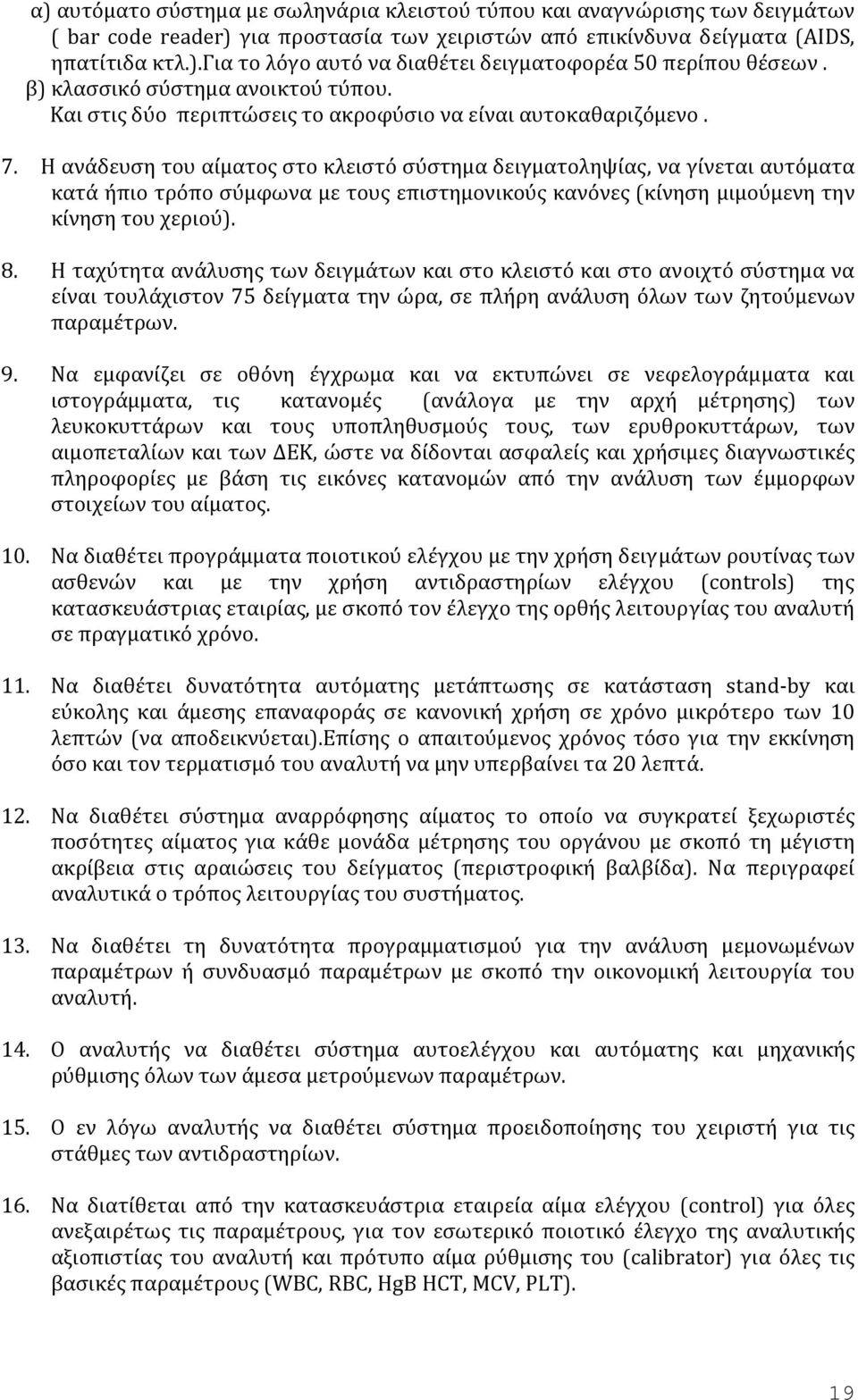 α) αυτόματο σύστημα με σωληνάρια κλειστού τύπου και αναγνώρισης των δειγμάτων ( bar code reader) για προστασία των χειριστών από επικίνδυνα δείγματα (AIDS, ηπατίτιδα κτλ.).Για το λόγο αυτό να διαθέτει δειγματοφορέα 50 περίπου θέσεων . β) κλασσικό σύστημα ανοικτού τύπου. Και στις δύο περιπτώσεις το ακροφύσιο να είναι αυτοκαθαριζόμενο .

7. Η ανάδευση του αίματος στο κλειστό σύστημα δειγματοληψίας, να γίνεται αυτόματα κατά ήπιο τρόπο σύμφωνα με τους επιστημονικούς κανόνες (κίνηση μιμούμενη την κίνηση του χεριού).

8. Η ταχύτητα ανάλυσης των δειγμάτων και στο κλειστό και στο ανοιχτό σύστημα να είναι τουλάχιστον 75 δείγματα την ώρα, σε πλήρη ανάλυση όλων των ζητούμενων παραμέτρων.

9. Να εμφανίζει σε οθόνη έγχρωμα και να εκτυπώνει σε νεφελογράμματα και ιστογράμματα, τις κατανομές (ανάλογα με την αρχή μέτρησης) των λευκοκυττάρων και τους υποπληθυσμούς τους, των ερυθροκυττάρων, των αιμοπεταλίων και των ΔΕΚ, ώστε να δίδονται ασφαλείς και χρήσιμες διαγνωστικές πληροφορίες με βάση τις εικόνες κατανομών από την ανάλυση των έμμορφων στοιχείων του αίματος.

10. Να διαθέτει προγράμματα ποιοτικού ελέγχου με την χρήση δειγμάτων ρουτίνας των ασθενών και με την χρήση αντιδραστηρίων ελέγχου (controls) της κατασκευάστριας εταιρίας, με σκοπό τον έλεγχο της ορθής λειτουργίας του αναλυτή σε πραγματικό χρόνο.

11. Να διαθέτει δυνατότητα αυτόματης μετάπτωσης σε κατάσταση stand-by και εύκολης και άμεσης επαναφοράς σε κανονική χρήση σε χρόνο μικρότερο των 10 λεπτών (να αποδεικνύεται).Επίσης ο απαιτούμενος χρόνος τόσο για την εκκίνηση όσο και τον τερματισμό του αναλυτή να μην υπερβαίνει τα 20 λεπτά.

12. Να διαθέτει σύστημα αναρρόφησης αίματος το οποίο να συγκρατεί ξεχωριστές ποσότητες αίματος για κάθε μονάδα μέτρησης του οργάνου με σκοπό τη μέγιστη ακρίβεια στις αραιώσεις του δείγματος (περιστροφική βαλβίδα). Να περιγραφεί αναλυτικά ο τρόπος λειτουργίας του συστήματος.

13. Να διαθέτει τη δυνατότητα προγραμματισμού για την ανάλυση μεμονωμένων παραμέτρων ή συνδυασμό παραμέτρων με σκοπό την οικονομική λειτουργία του αναλυτή.

14. Ο αναλυτής να διαθέτει σύστημα αυτοελέγχου και αυτόματης και μηχανικής ρύθμισης όλων των άμεσα μετρούμενων παραμέτρων.

15. Ο εν λόγω αναλυτής να διαθέτει σύστημα προειδοποίησης του χειριστή για τις στάθμες των αντιδραστηρίων.

16. Να διατίθεται από την κατασκευάστρια εταιρεία αίμα ελέγχου (control) για όλες ανεξαιρέτως τις παραμέτρους, για τον εσωτερικό ποιοτικό έλεγχο της αναλυτικής αξιοπιστίας του αναλυτή και πρότυπο αίμα ρύθμισης του (calibrator) για όλες τις βασικές παραμέτρους (WBC, RBC, HgB HCT, MCV, PLT).

19